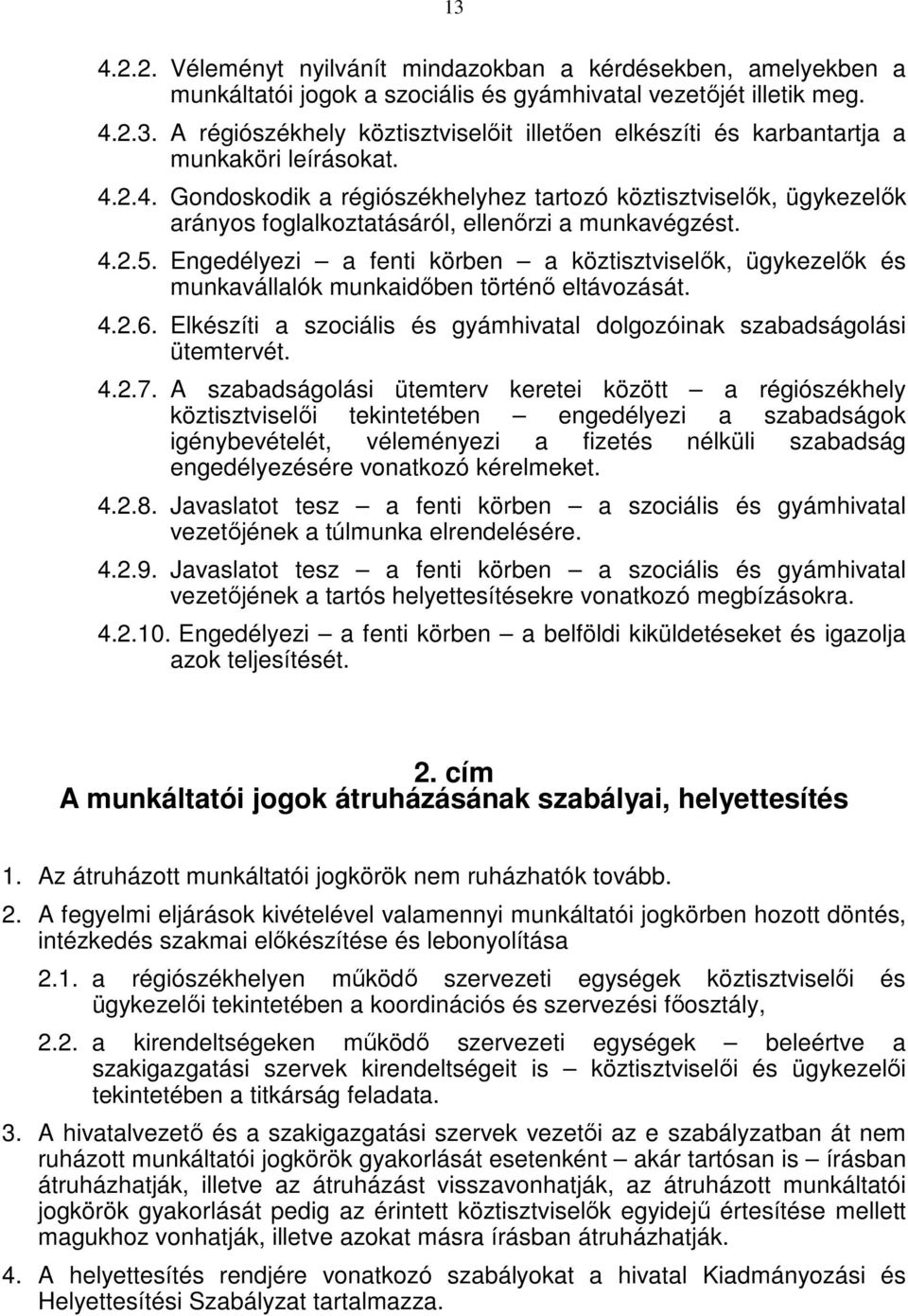 13

4.2.2. Véleményt nyilvánít mindazokban a kérdésekben, amelyekben a munkáltatói jogok a szociális és gyámhivatal vezetőjét illetik meg.

4.2.3. A régiószékhely köztisztviselőit illetően elkészíti és karbantartja a munkaköri leírásokat.

4.2.4. Gondoskodik a régiószékhelyhez tartozó köztisztviselők, ügykezelők arányos foglalkoztatásáról, ellenőrzi a munkavégzést.

4.2.5. Engedélyezi – a fenti körben – a köztisztviselők, ügykezelők és munkavállalók munkaidőben történő eltávozását.

4.2.6. Elkészíti a szociális és gyámhivatal dolgozóinak szabadságolási ütemtervét.

4.2.7. A szabadságolási ütemterv keretei között – a régiószékhely köztisztviselői tekintetében – engedélyezi a szabadságok igénybevételét, véleményezi a fizetés nélküli szabadság engedélyezésére vonatkozó kérelmeket.

4.2.8. Javaslatot tesz – a fenti körben – a szociális és gyámhivatal vezetőjének a túlmunka elrendelésére.

4.2.9. Javaslatot tesz – a fenti körben – a szociális és gyámhivatal vezetőjének a tartós helyettesítésekre vonatkozó megbízásokra.

4.2.10. Engedélyezi – a fenti körben – a belföldi kiküldetéseket és igazolja azok teljesítését.

2. cím
A munkáltatói jogok átruházásának szabályai, helyettesítés

1. Az átruházott munkáltatói jogkörök nem ruházhatók tovább.

2. A fegyelmi eljárások kivételével valamennyi munkáltatói jogkörben hozott döntés, intézkedés szakmai előkészítése és lebonyolítása

2.1. a régiószékhelyen működő szervezeti egységek köztisztviselői és ügykezelői tekintetében a koordinációs és szervezési főosztály,

2.2. a kirendeltségeken működő szervezeti egységek – beleértve a szakigazgatási szervek kirendeltségeit is – köztisztviselői és ügykezelői tekintetében a titkárság feladata.

3. A hivatalvezető és a szakigazgatási szervek vezetői az e szabályzatban át nem ruházott munkáltatói jogkörök gyakorlását esetenként – akár tartósan is – írásban átruházhatják, illetve az átruházást visszavonhatják, az átruházott munkáltatói jogkörök gyakorlását pedig az érintett köztisztviselők egyidejű értesítése mellett magukhoz vonhatják, illetve azokat másra írásban átruházhatják.

4. A helyettesítés rendjére vonatkozó szabályokat a hivatal Kiadmányozási és Helyettesítési Szabályzat tartalmazza.